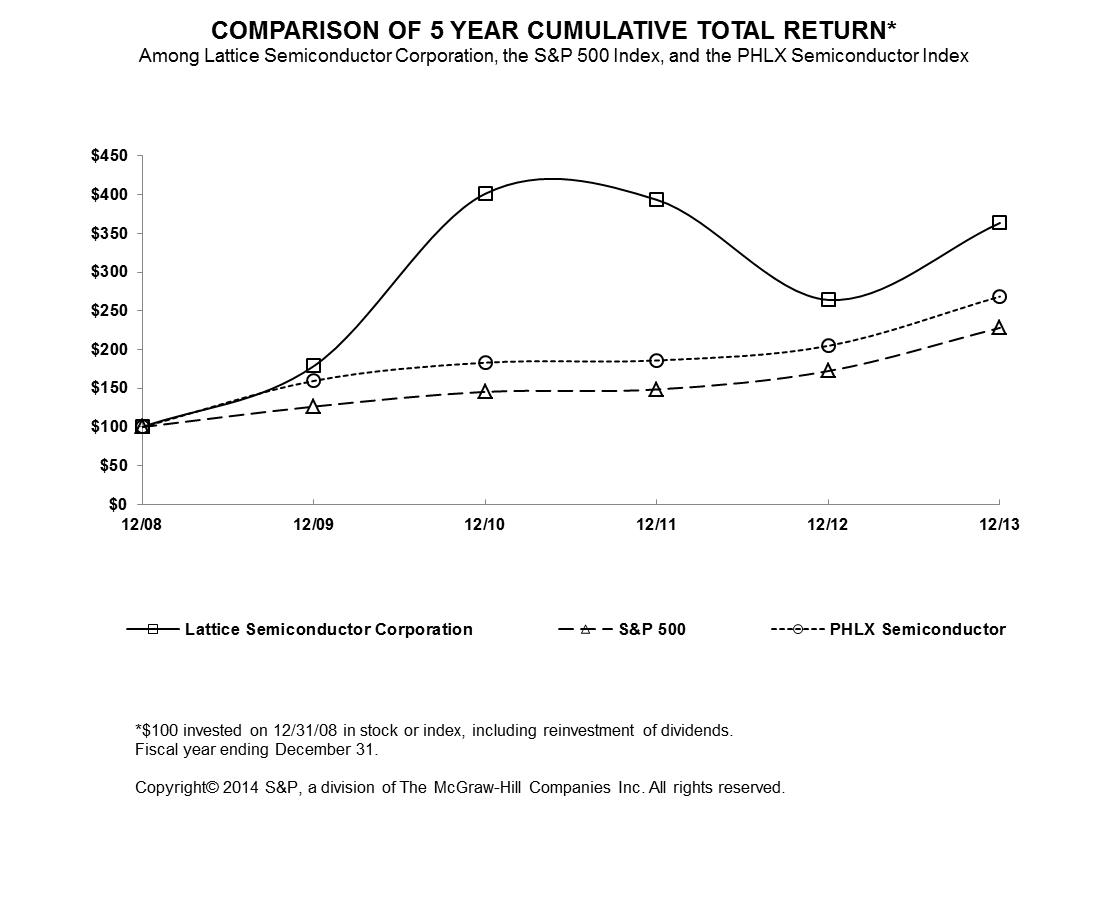 COMPARISON OF 5 YEAR CUMULATIVE TOTAL RETURN*
Among Lattice Semiconductor Corporation, the S&P 500 Index, and the PHLX Semiconductor Index

$450
$400
$350
$300
$250
$200
$150
$100
$50
$0

12/08 12/09 12/10 12/11 12/12 12/13

Lattice Semiconductor Corporation
S&P 500
PHLX Semiconductor

*$100 invested on 12/31/08 in stock or index, including reinvestment of dividends.
Fiscal year ending December 31.

Copyright© 2014 S&P, a division of The McGraw-Hill Companies Inc. All rights reserved.